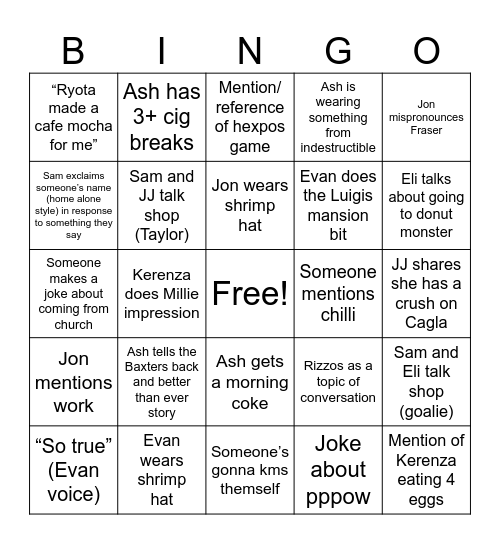 | B | I | N | G | O |
|---|---|---|---|---|
| “Ryota made a cafe mocha for me” | Ash has 3+ cig breaks | Mention/ reference of hexpos game | Ash is wearing something from indestructible | Jon mispronounces Fraser |
| Sam exclaims someone’s name (home alone style) in response to something they say | Sam and JJ talk shop (Taylor) | Jon wears shrimp hat | Evan does the Luigis mansion bit | Eli talks about going to donut monster |
| Someone makes a joke about coming from church | Kerenza does Millie impression | Free! | Someone mentions chilli | JJ shares she has a crush on Cagla |
| Jon mentions work | Ash tells the Baxters back and better than ever story | Ash gets a morning coke | Rizzos as a topic of conversation | Sam and Eli talk shop (goalie) |
| “So true” (Evan voice) | Evan wears shrimp hat | Someone’s gonna kms themself | Joke about pppow | Mention of Kerenza eating 4 eggs |